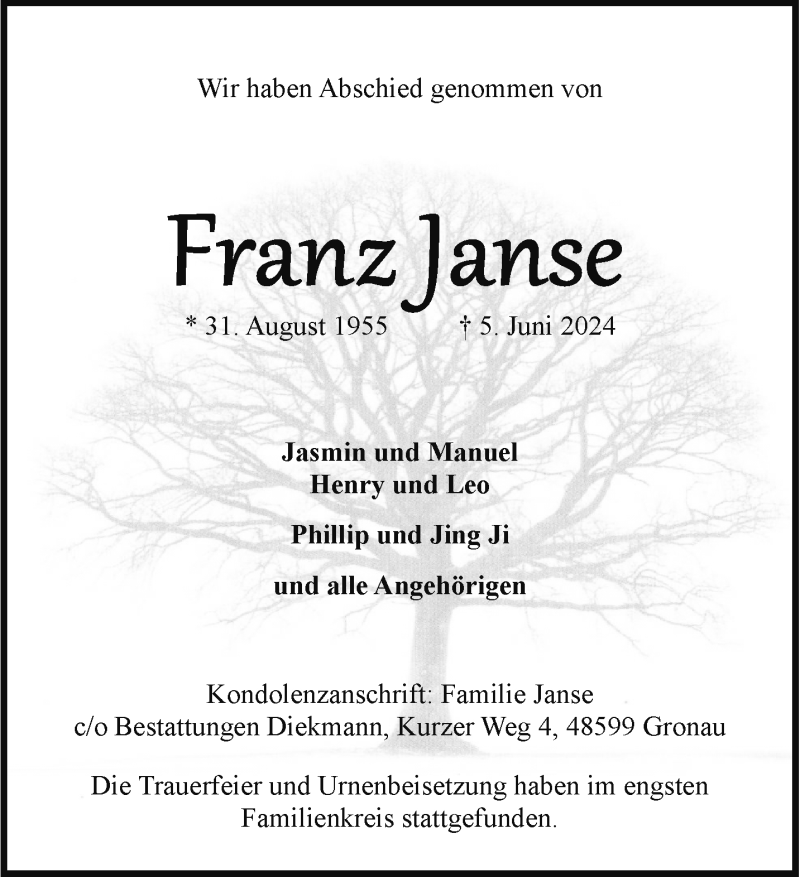 Wir haben Abschied genommen von

Franz Janse

* 31. August 1955 † 5. Juni 2024

Jasmin und Manuel
Henry und Leo

Phillip und Jing Ji

und alle Angehörigen

Kondolenzanschrift: Familie Janse
c/o Bestattungen Diekmann, Kurzer Weg 4, 48599 Gronau

Die Trauerfeier und Urnenbeisetzung haben im engsten Familienkreis stattgefunden.